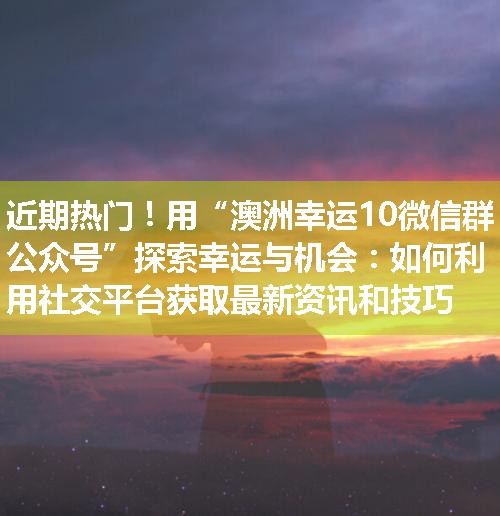 近期热门！用“澳洲幸运10微信群公众号”探索幸运与机会：如何利用社交平台获取最新资讯和技巧